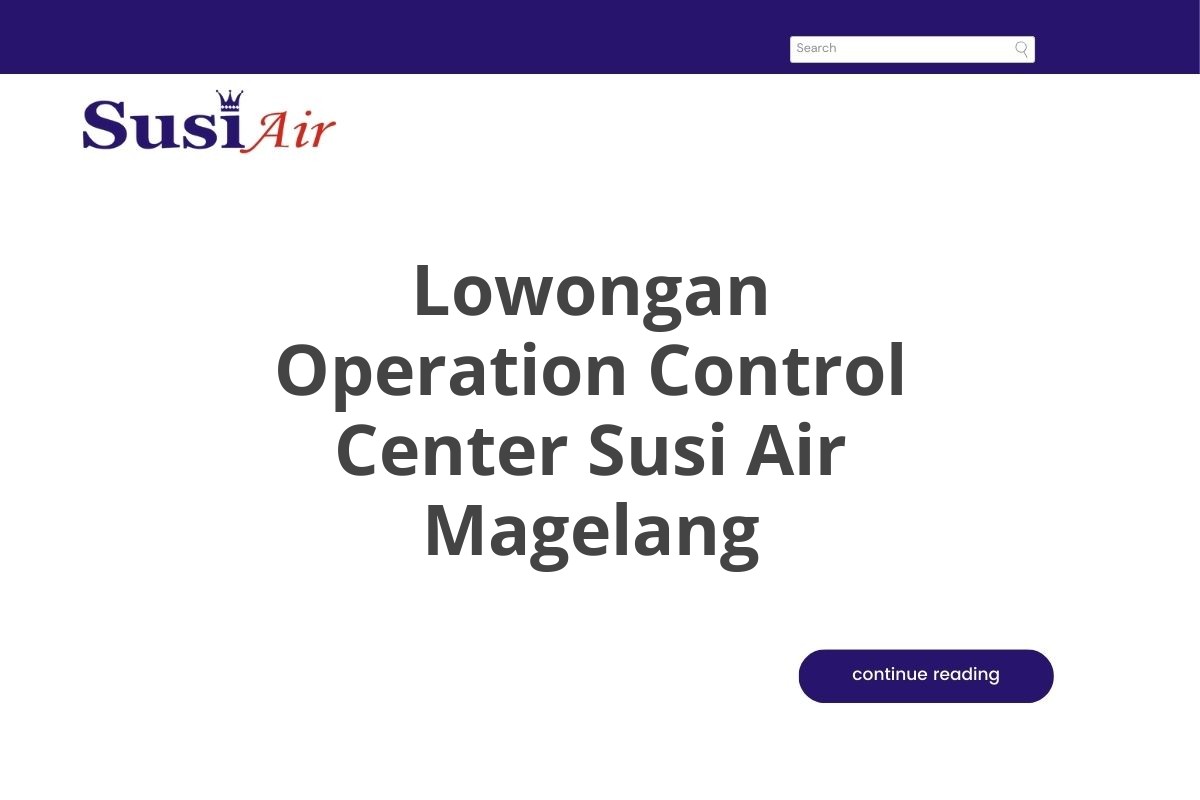 Search

Susi Air

Lowongan Operation Control Center Susi Air Magelang

continue reading